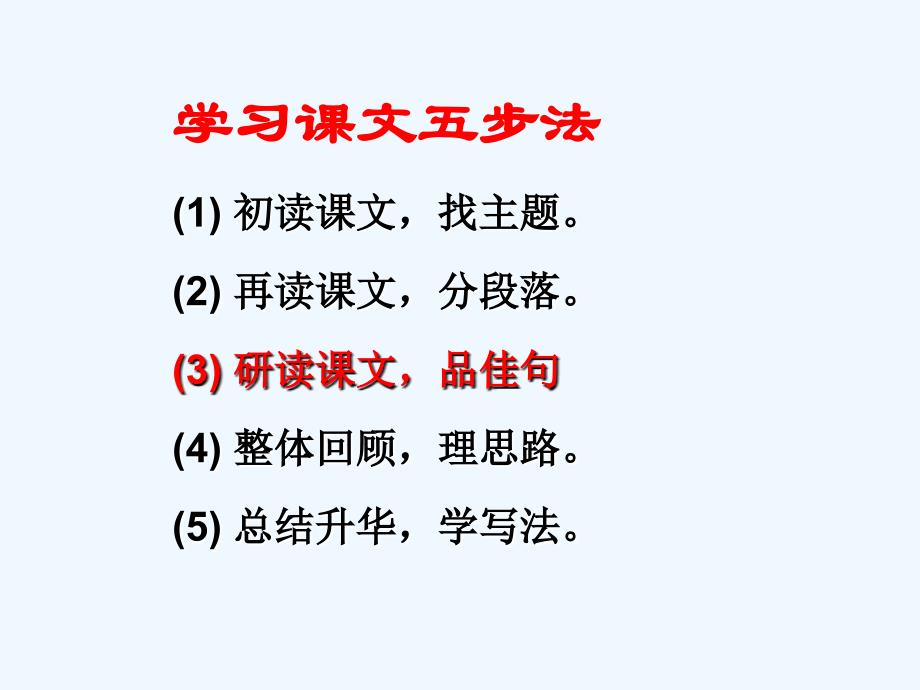 学习课文五步法

(1) 初读课文，找主题。

(2) 再读课文，分段落。

(3) 研读课文，品佳句

(4) 整体回顾，理思路。

(5) 总结升华，学写法。